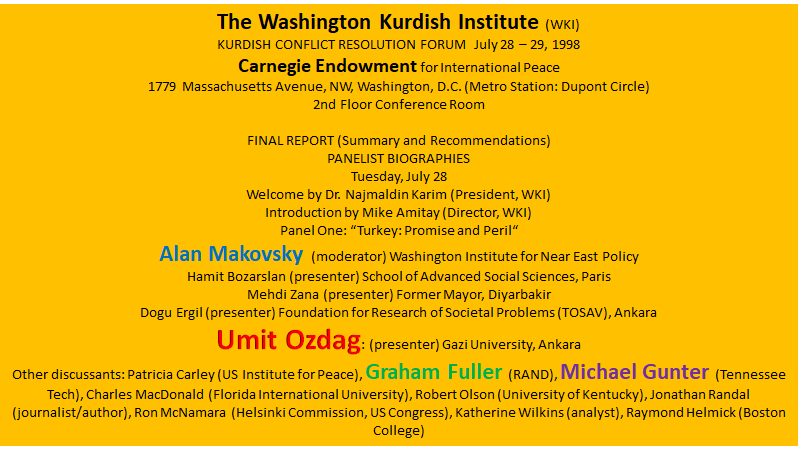 The Washington Kurdish Institute (WKI)
KURDISH CONFLICT RESOLUTION FORUM July 28 – 29, 1998
Carnegie Endowment for International Peace
1779 Massachusetts Avenue, NW, Washington, D.C. (Metro Station: Dupont Circle)
2nd Floor Conference Room

FINAL REPORT (Summary and Recommendations)
PANELIST BIOGRAPHIES
Tuesday, July 28
Welcome by Dr. Najmaldin Karim (President, WKI)
Introduction by Mike Amitay (Director, WKI)
Panel One: “Turkey: Promise and Peril“
Alan Makovsky (moderator) Washington Institute for Near East Policy
Hamit Bozarslan (presenter) School of Advanced Social Sciences, Paris
Mehdi Zana (presenter) Former Mayor, Diyarbakir
Dogu Ergil (presenter) Foundation for Research of Societal Problems (TOSAV), Ankara
Umit Ozdag: (presenter) Gazi University, Ankara

Other discussants: Patricia Carley (US Institute for Peace), Graham Fuller (RAND), Michael Gunter (Tennessee Tech), Charles MacDonald (Florida International University), Robert Olson (University of Kentucky), Jonathan Randal (journalist/author), Ron McNamara (Helsinki Commission, US Congress), Katherine Wilkins (analyst), Raymond Helmick (Boston College)